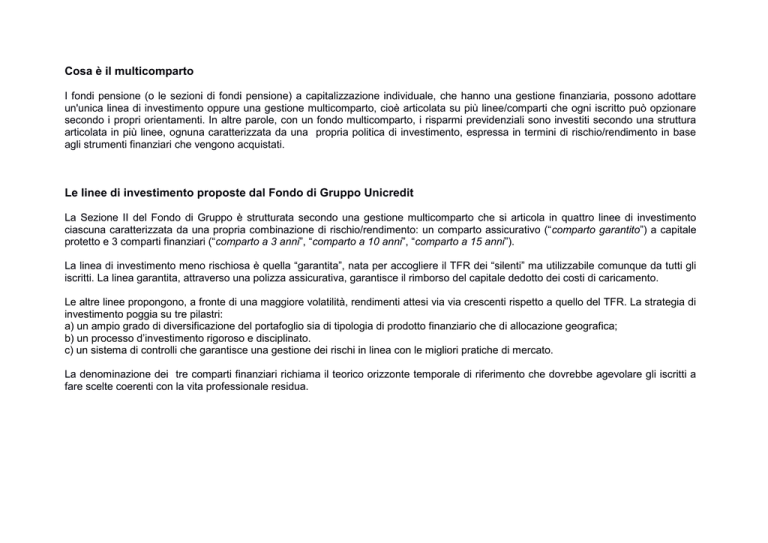 Cosa è il multicomparto

I fondi pensione (o le sezioni di fondi pensione) a capitalizzazione individuale, che hanno una gestione finanziaria, possono adottare un'unica linea di investimento oppure una gestione multicomparto, cioè articolata su più linee/comparti che ogni iscritto può opzionare secondo i propri orientamenti. In altre parole, con un fondo multicomparto, i risparmi previdenziali sono investiti secondo una struttura articolata in più linee, ognuna caratterizzata da una propria politica di investimento, espressa in termini di rischio/rendimento in base agli strumenti finanziari che vengono acquistati.

Le linee di investimento proposte dal Fondo di Gruppo Unicredit

La Sezione II del Fondo di Gruppo è strutturata secondo una gestione multicomparto che si articola in quattro linee di investimento ciascuna caratterizzata da una propria combinazione di rischio/rendimento: un comparto assicurativo ("comparto garantito") a capitale protetto e 3 comparti finanziari ("comparto a 3 anni", "comparto a 10 anni", "comparto a 15 anni").

La linea di investimento meno rischiosa è quella "garantita", nata per accogliere il TFR dei "silenti" ma utilizzabile comunque da tutti gli iscritti. La linea garantita, attraverso una polizza assicurativa, garantisce il rimborso del capitale dedotto dei costi di caricamento.

Le altre linee propongono, a fronte di una maggiore volatilità, rendimenti attesi via via crescenti rispetto a quello del TFR. La strategia di investimento poggia su tre pilastri:
a) un ampio grado di diversificazione del portafoglio sia di tipologia di prodotto finanziario che di allocazione geografica;
b) un processo d'investimento rigoroso e disciplinato.
c) un sistema di controlli che garantisce una gestione dei rischi in linea con le migliori pratiche di mercato.

La denominazione dei tre comparti finanziari richiama il teorico orizzonte temporale di riferimento che dovrebbe agevolare gli iscritti a fare scelte coerenti con la vita professionale residua.